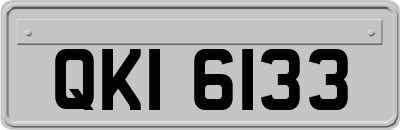 QKI 6133